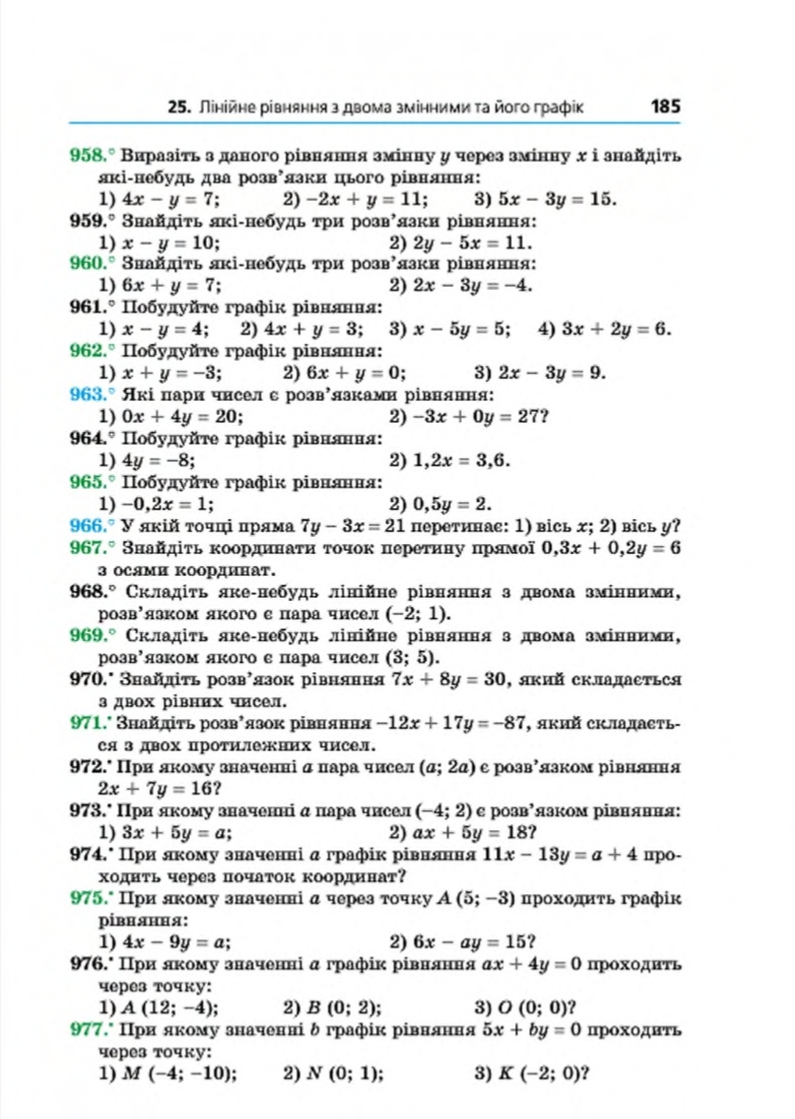 25. Лінійне рівняння з двома змінними та його графік 185

958.° Виразіть з даного рівняння змінну $y$ через змінну $x$ і знайдіть які-небудь два розв'язки цього рівняння:
1) $4x - y = 7$; 2) $-2x + y = 11$; 3) $5x - 3y = 15$.

959.° Знайдіть які-небудь три розв'язки рівняння:
1) $x - y = 10$; 2) $2y - 5x = 11$.

960.° Знайдіть які-небудь три розв'язки рівняння:
1) $6x + y = 7$; 2) $2x - 3y = -4$.

961.° Побудуйте графік рівняння:
1) $x - y = 4$; 2) $4x + y = 3$; 3) $x - 5y = 5$; 4) $3x + 2y = 6$.

962.° Побудуйте графік рівняння:
1) $x + y = -3$; 2) $6x + y = 0$; 3) $2x - 3y = 9$.

963.° Які пари чисел є розв'язками рівняння:
1) $0x + 4y = 20$; 2) $-3x + 0y = 27$?

964.° Побудуйте графік рівняння:
1) $4y = -8$; 2) $1,2x = 3,6$.

965.° Побудуйте графік рівняння:
1) $-0,2x = 1$; 2) $0,5y = 2$.

966.° У якій точці пряма $7y - 3x = 21$ перетинає: 1) вісь $x$; 2) вісь $y$?

967.° Знайдіть координати точок перетину прямої $0,3x + 0,2y = 6$ з осями координат.

968.° Складіть яке-небудь лінійне рівняння з двома змінними, розв'язком якого є пара чисел $(-2; 1)$.

969.° Складіть яке-небудь лінійне рівняння з двома змінними, розв'язком якого є пара чисел $(3; 5)$.

970.• Знайдіть розв'язок рівняння $7x + 8y = 30$, який складається з двох рівних чисел.

971.• Знайдіть розв'язок рівняння $-12x + 17y = -87$, який складається з двох протилежних чисел.

972.• При якому значенні $a$ пара чисел $(a; 2a)$ є розв'язком рівняння $2x + 7y = 16$?

973.• При якому значенні $a$ пара чисел $(-4; 2)$ є розв'язком рівняння:
1) $3x + 5y = a$; 2) $ax + 5y = 18$?

974.• При якому значенні $a$ графік рівняння $11x - 13y = a + 4$ проходить через початок координат?

975.• При якому значенні $a$ через точку $A (5; -3)$ проходить графік рівняння:
1) $4x - 9y = a$; 2) $6x - ay = 15$?

976.• При якому значенні $a$ графік рівняння $ax + 4y = 0$ проходить через точку:
1) $A (12; -4)$; 2) $B (0; 2)$; 3) $O (0; 0)$?

977.• При якому значенні $b$ графік рівняння $5x + by = 0$ проходить через точку:
1) $M (-4; -10)$; 2) $N (0; 1)$; 3) $K (-2; 0)$?